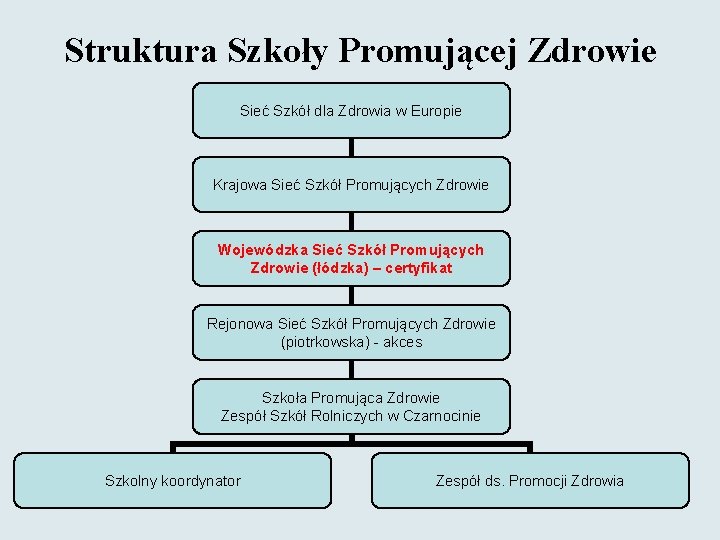 Struktura Szkoły Promującej Zdrowie

Sieć Szkół dla Zdrowia w Europie

Krajowa Sieć Szkół Promujących Zdrowie

Wojewódzka Sieć Szkół Promujących Zdrowie (łódzka) – certyfikat

Rejonowa Sieć Szkół Promujących Zdrowie (piotrkowska) - akces

Szkoła Promująca Zdrowie
Zespół Szkół Rolniczych w Czarnocinie

Szkolny koordynator

Zespół ds. Promocji Zdrowia